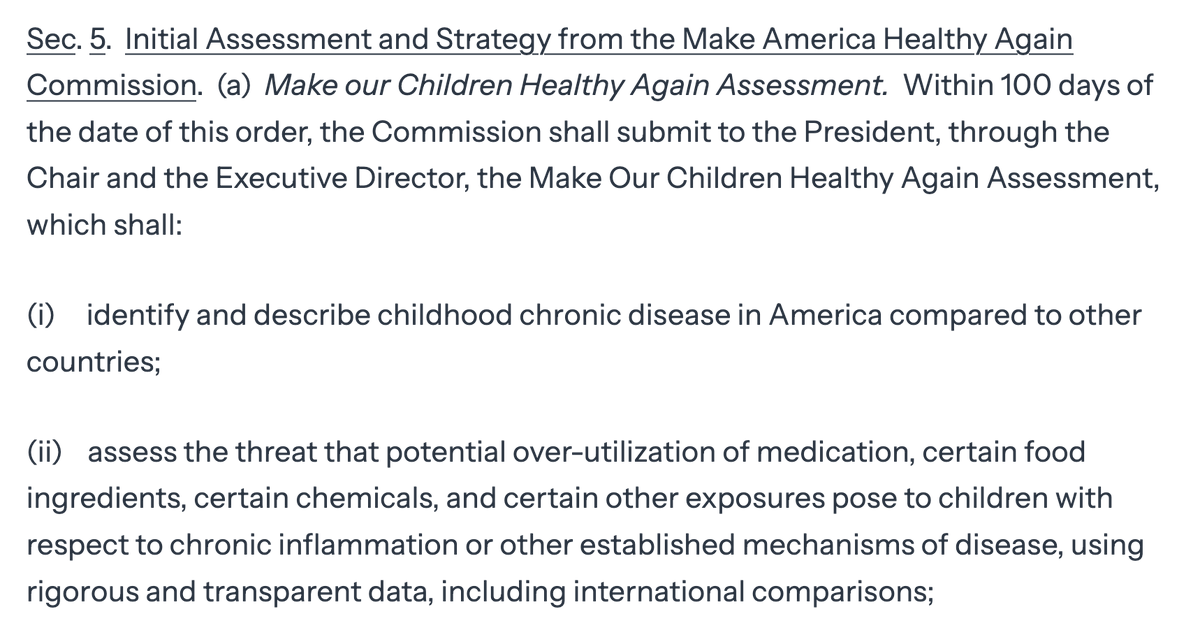 Sec. 5. Initial Assessment and Strategy from the Make America Healthy Again Commission. (a) Make our Children Healthy Again Assessment. Within 100 days of the date of this order, the Commission shall submit to the President, through the Chair and the Executive Director, the Make Our Children Healthy Again Assessment, which shall:

(i) identify and describe childhood chronic disease in America compared to other countries;

(ii) assess the threat that potential over-utilization of medication, certain food ingredients, certain chemicals, and certain other exposures pose to children with respect to chronic inflammation or other established mechanisms of disease, using rigorous and transparent data, including international comparisons;